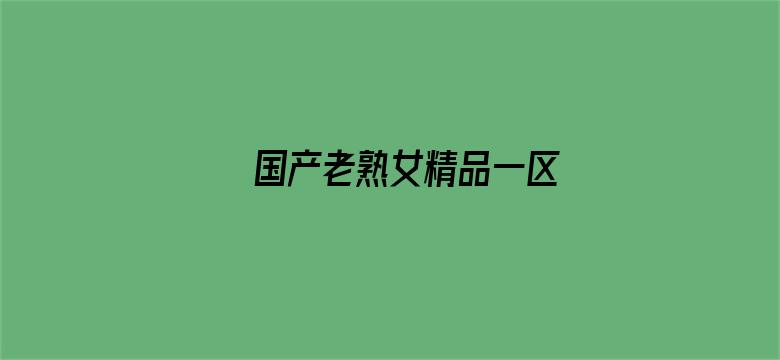 国产老熟女精品一区